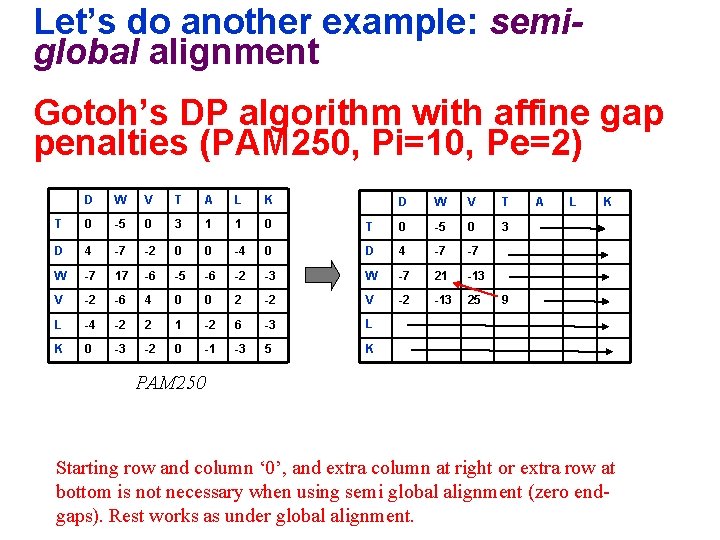 Let's do another example: semi-global alignment

Gotoh's DP algorithm with affine gap penalties (PAM250, Pi=10, Pe=2)

|   | D | W | V | T | A | L | K |
|---|---|---|---|---|---|---|---|
| T | 0 | -5 | 0 | 3 | 1 | 1 | 0 |
| D | 4 | -7 | -2 | 0 | 0 | -4 | 0 |
| W | -7 | 17 | -6 | -5 | -6 | -2 | -3 |
| V | -2 | -6 | 4 | 0 | 0 | 2 | -2 |
| L | -4 | -2 | 2 | 1 | -2 | 6 | -3 |
| K | 0 | -3 | -2 | 0 | -1 | -3 | 5 |

PAM250

|   | D | W | V | T | A | L | K |
|---|---|---|---|---|---|---|---|
| T | 0 | -5 | 0 | 3 |  |  |  |
| D | 4 | -7 | -7 |  |  |  |  |
| W | -7 | 21 | -13 |  |  |  |  |
| V | -2 | -13 | 25 | 9 |  |  |  |
| L |  |  |  |  |  |  |  |
| K |  |  |  |  |  |  |  |

Starting row and column '0', and extra column at right or extra row at bottom is not necessary when using semi global alignment (zero end-gaps). Rest works as under global alignment.